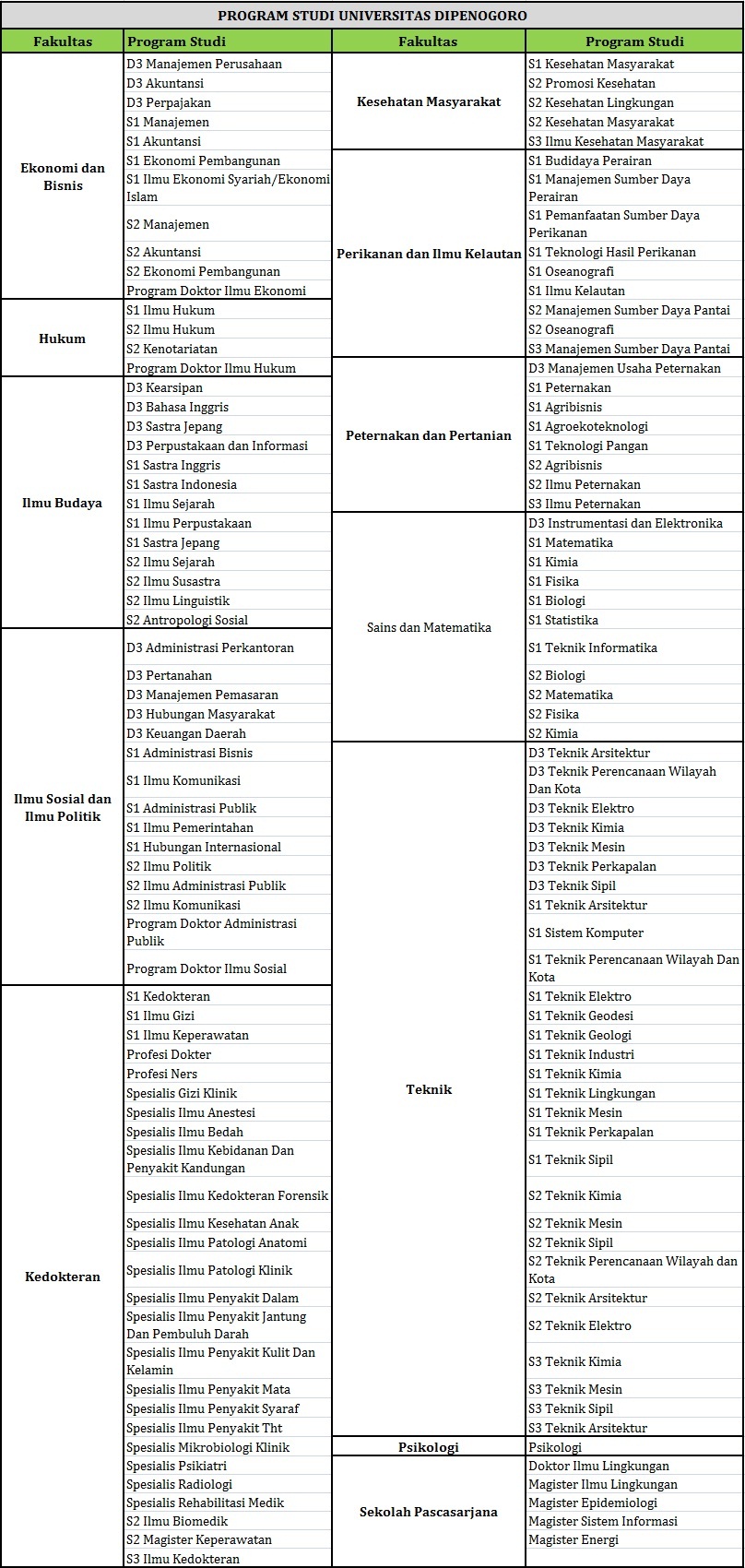 PROGRAM STUDI UNIVERSITAS DIPENOGORO

| Fakultas | Program Studi |
|---|---|
| Ekonomi dan Bisnis | D3 Manajemen Perusahaan |
| | D3 Akuntansi |
| | D3 Perpajakan |
| | S1 Manajemen |
| | S1 Akuntansi |
| | S1 Ekonomi Pembangunan |
| | S1 Ilmu Ekonomi Syariah/Ekonomi Islam |
| | S2 Manajemen |
| | S2 Akuntansi |
| | S2 Ekonomi Pembangunan |
| | Program Doktor Ilmu Ekonomi |
| Hukum | S1 Ilmu Hukum |
| | S2 Ilmu Hukum |
| | S2 Kenotariatan |
| | Program Doktor Ilmu Hukum |
| Ilmu Budaya | D3 Kearsipan |
| | D3 Bahasa Inggris |
| | D3 Sastra Jepang |
| | D3 Perpustakaan dan Informasi |
| | S1 Sastra Inggris |
| | S1 Sastra Indonesia |
| | S1 Ilmu Sejarah |
| | S1 Ilmu Perpustakaan |
| | S1 Sastra Jepang |
| | S2 Ilmu Sejarah |
| | S2 Ilmu Susastra |
| | S2 Ilmu Linguistik |
| | S2 Antropologi Sosial |
| Ilmu Sosial dan Ilmu Politik | D3 Administrasi Perkantoran |
| | D3 Pertanahan |
| | D3 Manajemen Pemasaran |
| | D3 Hubungan Masyarakat |
| | D3 Keuangan Daerah |
| | S1 Administrasi Bisnis |
| | S1 Ilmu Komunikasi |
| | S1 Administrasi Publik |
| | S1 Ilmu Pemerintahan |
| | S1 Hubungan Internasional |
| | S2 Ilmu Politik |
| | S2 Ilmu Administrasi Publik |
| | S2 Ilmu Komunikasi |
| | Program Doktor Administrasi Publik |
| | Program Doktor Ilmu Sosial |
| Kedokteran | S1 Kedokteran |
| | S1 Ilmu Gizi |
| | S1 Ilmu Keperawatan |
| | Profesi Dokter |
| | Profesi Ners |
| | Spesialis Gizi Klinik |
| | Spesialis Ilmu Anestesi |
| | Spesialis Ilmu Bedah |
| | Spesialis Ilmu Kebidanan Dan Penyakit Kandungan |
| | Spesialis Ilmu Kedokteran Forensik |
| | Spesialis Ilmu Kesehatan Anak |
| | Spesialis Ilmu Patologi Anatomi |
| | Spesialis Ilmu Patologi Klinik |
| | Spesialis Ilmu Penyakit Dalam |
| | Spesialis Ilmu Penyakit Jantung Dan Pembuluh Darah |
| | Spesialis Ilmu Penyakit Kulit Dan Kelamin |
| | Spesialis Ilmu Penyakit Mata |
| | Spesialis Ilmu Penyakit Syaraf |
| | Spesialis Ilmu Penyakit Tht |
| | Spesialis Mikrobiologi Klinik |
| | Spesialis Psikiatri |
| | Spesialis Radiologi |
| | Spesialis Rehabilitasi Medik |
| | S2 Ilmu Biomedik |
| | S2 Magister Keperawatan |
| | S3 Ilmu Kedokteran |

| Fakultas | Program Studi |
|---|---|
| Kesehatan Masyarakat | S1 Kesehatan Masyarakat |
| | S2 Promosi Kesehatan |
| | S2 Kesehatan Lingkungan |
| | S2 Kesehatan Masyarakat |
| | S3 Ilmu Kesehatan Masyarakat |
| Perikanan dan Ilmu Kelautan | S1 Budidaya Perairan |
| | S1 Manajemen Sumber Daya Perairan |
| | S1 Pemanfaatan Sumber Daya Perikanan |
| | S1 Teknologi Hasil Perikanan |
| | S1 Oseanografi |
| | S1 Ilmu Kelautan |
| | S2 Manajemen Sumber Daya Pantai |
| | S2 Oseanografi |
| | S3 Manajemen Sumber Daya Pantai |
| Peternakan dan Pertanian | D3 Manajemen Usaha Peternakan |
| | S1 Peternakan |
| | S1 Agribisnis |
| | S1 Agroekoteknologi |
| | S1 Teknologi Pangan |
| | S2 Agribisnis |
| | S2 Ilmu Peternakan |
| | S3 Ilmu Peternakan |
| Sains dan Matematika | D3 Instrumentasi dan Elektronika |
| | S1 Matematika |
| | S1 Kimia |
| | S1 Fisika |
| | S1 Biologi |
| | S1 Statistika |
| | S1 Teknik Informatika |
| | S2 Biologi |
| | S2 Matematika |
| | S2 Fisika |
| | S2 Kimia |
| Teknik | D3 Teknik Arsitektur |
| | D3 Teknik Perencanaan Wilayah Dan Kota |
| | D3 Teknik Elektro |
| | D3 Teknik Kimia |
| | D3 Teknik Mesin |
| | D3 Teknik Perkapalan |
| | D3 Teknik Sipil |
| | S1 Teknik Arsitektur |
| | S1 Sistem Komputer |
| | S1 Teknik Perencanaan Wilayah Dan Kota |
| | S1 Teknik Elektro |
| | S1 Teknik Geodesi |
| | S1 Teknik Geologi |
| | S1 Teknik Industri |
| | S1 Teknik Kimia |
| | S1 Teknik Lingkungan |
| | S1 Teknik Mesin |
| | S1 Teknik Perkapalan |
| | S1 Teknik Sipil |
| | S2 Teknik Kimia |
| | S2 Teknik Mesin |
| | S2 Teknik Sipil |
| | S2 Teknik Perencanaan Wilayah dan Kota |
| | S2 Teknik Arsitektur |
| | S2 Teknik Elektro |
| | S3 Teknik Kimia |
| | S3 Teknik Mesin |
| | S3 Teknik Sipil |
| | S3 Teknik Arsitektur |
| Psikologi | Psikologi |
| Sekolah Pascasarjana | Doktor Ilmu Lingkungan |
| | Magister Ilmu Lingkungan |
| | Magister Epidemiologi |
| | Magister Sistem Informasi |
| | Magister Energi |